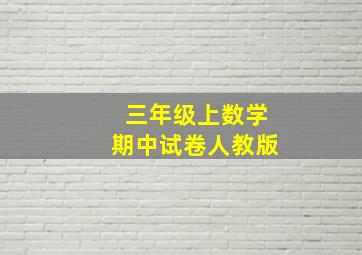 三年级上数学
期中试卷人教版